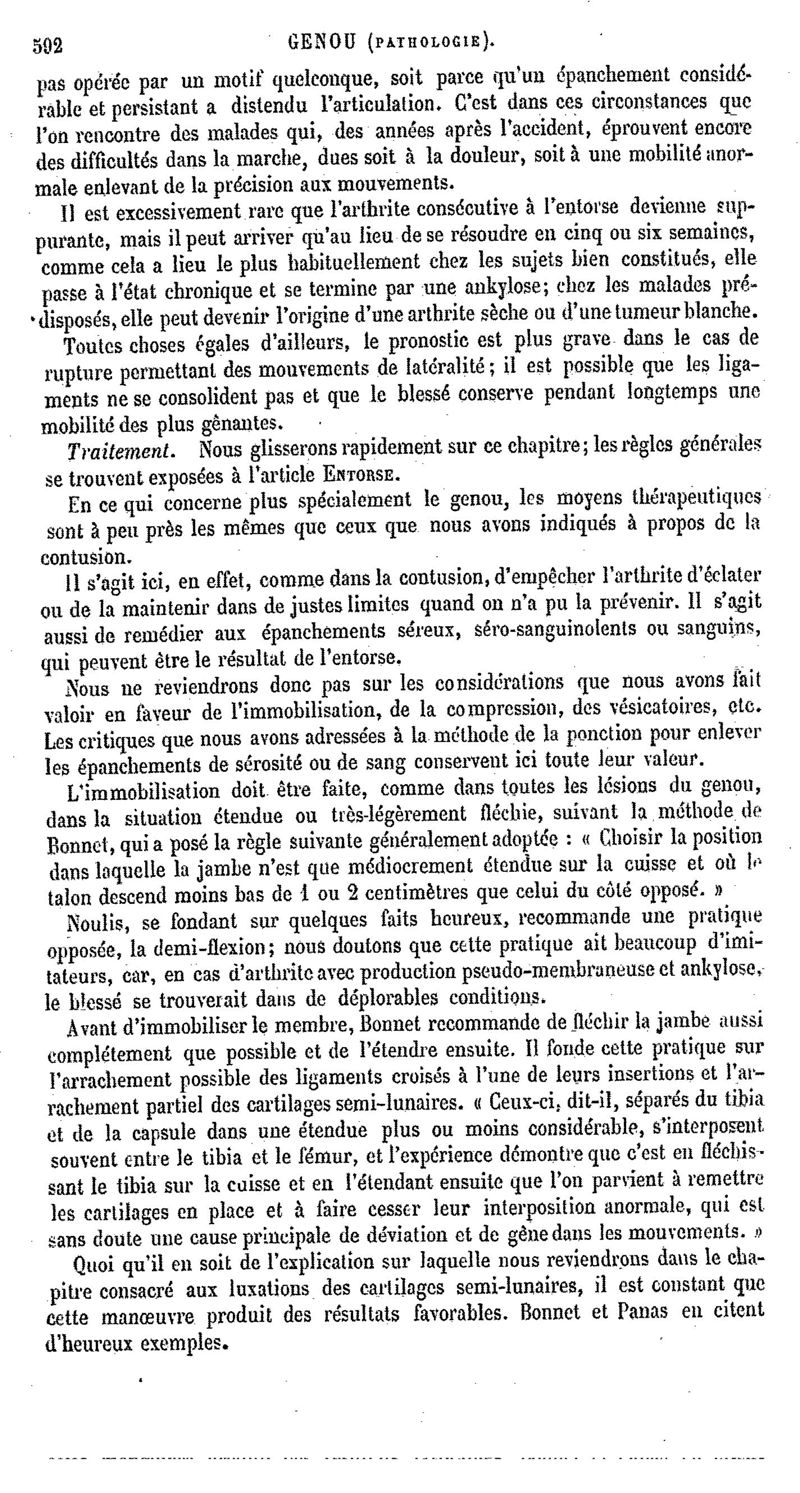 592 GENOU (PATHOLOGIE).

pas opérée par un motif quelconque, soit parce qu'un épanchement considérable et persistant a distendu l'articulation. C'est dans ces circonstances que l'on rencontre des malades qui, des années après l'accident, éprouvent encore des difficultés dans la marche, dues soit à la douleur, soit à une mobilité anormale enlevant de la précision aux mouvements.

Il est excessivement rare que l'arthrite consécutive à l'entorse devienne suppurante, mais il peut arriver qu'au lieu de se résoudre en cinq ou six semaines, comme cela a lieu le plus habituellement chez les sujets bien constitués, elle passe à l'état chronique et se termine par une ankylose; chez les malades prédisposés, elle peut devenir l'origine d'une arthrite sèche ou d'une tumeur blanche.

Toutes choses égales d'ailleurs, le pronostic est plus grave dans le cas de rupture permettant des mouvements de latéralité; il est possible que les ligaments ne se consolident pas et que le blessé conserve pendant longtemps une mobilité des plus gênantes.

Traitement. Nous glisserons rapidement sur ce chapitre; les règles générales se trouvent exposées à l'article ENTORSE.

En ce qui concerne plus spécialement le genou, les moyens thérapeutiques sont à peu près les mêmes que ceux que nous avons indiqués à propos de la contusion.

Il s'agit ici, en effet, comme dans la contusion, d'empêcher l'arthrite d'éclater ou de la maintenir dans de justes limites quand on n'a pu la prévenir. Il s'agit aussi de remédier aux épanchements séreux, séro-sanguinolents ou sanguins, qui peuvent être le résultat de l'entorse.

Nous ne reviendrons donc pas sur les considérations que nous avons fait valoir en faveur de l'immobilisation, de la compression, des vésicatoires, etc. Les critiques que nous avons adressées à la méthode de la ponction pour enlever les épanchements de sérosité ou de sang conservent ici toute leur valeur.

L'immobilisation doit être faite, comme dans toutes les lésions du genou, dans la situation étendue ou très-légèrement fléchie, suivant la méthode de Bonnet, qui a posé la règle suivante généralement adoptée : « Choisir la position dans laquelle la jambe n'est que médiocrement étendue sur la cuisse et où le talon descend moins bas de 1 ou 2 centimètres que celui du côté opposé. »

Noulis, se fondant sur quelques faits heureux, recommande une pratique opposée, la demi-flexion; nous doutons que cette pratique ait beaucoup d'imitateurs, car, en cas d'arthrite avec production pseudo-membraneuse et ankylose, le blessé se trouverait dans de déplorables conditions.

Avant d'immobiliser le membre, Bonnet recommande de fléchir la jambe aussi complétement que possible et de l'étendre ensuite. Il fonde cette pratique sur l'arrachement possible des ligaments croisés à l'une de leurs insertions et l'arrachement partiel des cartilages semi-lunaires. « Ceux-ci, dit-il, séparés du tibia et de la capsule dans une étendue plus ou moins considérable, s'interposent souvent entre le tibia et le fémur, et l'expérience démontre que c'est en fléchissant le tibia sur la cuisse et en l'étendant ensuite que l'on parvient à remettre les cartilages en place et à faire cesser leur interposition anormale, qui est sans doute une cause principale de déviation et de gêne dans les mouvements. »

Quoi qu'il en soit de l'explication sur laquelle nous reviendrons dans le chapitre consacré aux luxations des cartilages semi-lunaires, il est constant que cette manœuvre produit des résultats favorables. Bonnet et Panas en citent d'heureux exemples.